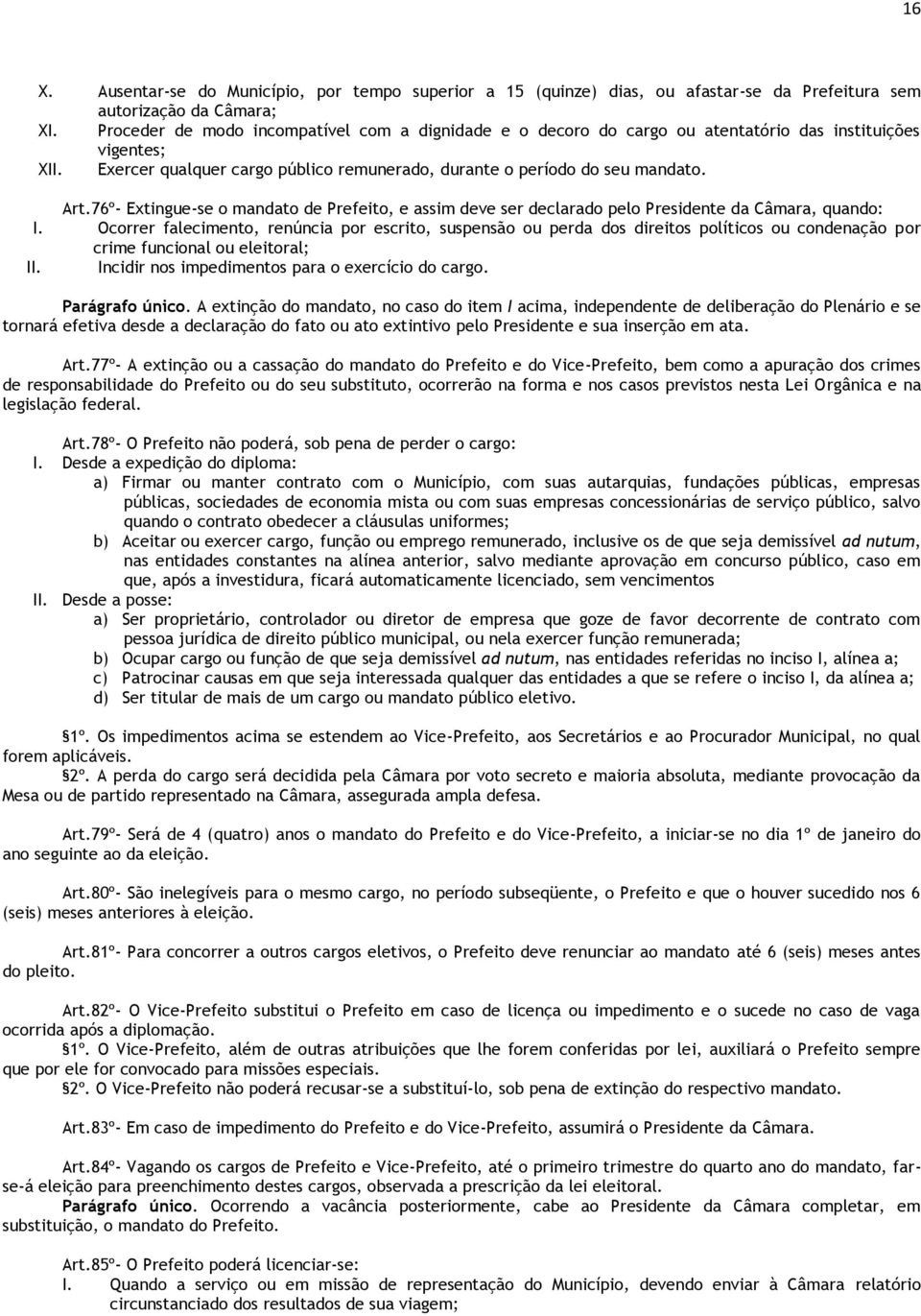 16

X. Ausentar-se do Município, por tempo superior a 15 (quinze) dias, ou afastar-se da Prefeitura sem autorização da Câmara;
XI. Proceder de modo incompatível com a dignidade e o decoro do cargo ou atentatório das instituições vigentes;
XII. Exercer qualquer cargo público remunerado, durante o período do seu mandato.

Art.76º- Extingue-se o mandato de Prefeito, e assim deve ser declarado pelo Presidente da Câmara, quando:
I. Ocorrer falecimento, renúncia por escrito, suspensão ou perda dos direitos políticos ou condenação por crime funcional ou eleitoral;
II. Incidir nos impedimentos para o exercício do cargo.

Parágrafo único. A extinção do mandato, no caso do item I acima, independente de deliberação do Plenário e se tornará efetiva desde a declaração do fato ou ato extintivo pelo Presidente e sua inserção em ata.

Art.77º- A extinção ou a cassação do mandato do Prefeito e do Vice-Prefeito, bem como a apuração dos crimes de responsabilidade do Prefeito ou do seu substituto, ocorrerão na forma e nos casos previstos nesta Lei Orgânica e na legislação federal.

Art.78º- O Prefeito não poderá, sob pena de perder o cargo:
I. Desde a expedição do diploma:
a) Firmar ou manter contrato com o Município, com suas autarquias, fundações públicas, empresas públicas, sociedades de economia mista ou com suas empresas concessionárias de serviço público, salvo quando o contrato obedecer a cláusulas uniformes;
b) Aceitar ou exercer cargo, função ou emprego remunerado, inclusive os de que seja demissível ad nutum, nas entidades constantes na alínea anterior, salvo mediante aprovação em concurso público, caso em que, após a investidura, ficará automaticamente licenciado, sem vencimentos
II. Desde a posse:
a) Ser proprietário, controlador ou diretor de empresa que goze de favor decorrente de contrato com pessoa jurídica de direito público municipal, ou nela exercer função remunerada;
b) Ocupar cargo ou função de que seja demissível ad nutum, nas entidades referidas no inciso I, alínea a;
c) Patrocinar causas em que seja interessada qualquer das entidades a que se refere o inciso I, da alínea a;
d) Ser titular de mais de um cargo ou mandato público eletivo.

§1º. Os impedimentos acima se estendem ao Vice-Prefeito, aos Secretários e ao Procurador Municipal, no qual forem aplicáveis.
§2º. A perda do cargo será decidida pela Câmara por voto secreto e maioria absoluta, mediante provocação da Mesa ou de partido representado na Câmara, assegurada ampla defesa.

Art.79º- Será de 4 (quatro) anos o mandato do Prefeito e do Vice-Prefeito, a iniciar-se no dia 1º de janeiro do ano seguinte ao da eleição.

Art.80º- São inelegíveis para o mesmo cargo, no período subseqüente, o Prefeito e que o houver sucedido nos 6 (seis) meses anteriores à eleição.

Art.81º- Para concorrer a outros cargos eletivos, o Prefeito deve renunciar ao mandato até 6 (seis) meses antes do pleito.

Art.82º- O Vice-Prefeito substitui o Prefeito em caso de licença ou impedimento e o sucede no caso de vaga ocorrida após a diplomação.
§1º. O Vice-Prefeito, além de outras atribuições que lhe forem conferidas por lei, auxiliará o Prefeito sempre que por ele for convocado para missões especiais.
§2º. O Vice-Prefeito não poderá recusar-se a substituí-lo, sob pena de extinção do respectivo mandato.

Art.83º- Em caso de impedimento do Prefeito e do Vice-Prefeito, assumirá o Presidente da Câmara.

Art.84º- Vagando os cargos de Prefeito e Vice-Prefeito, até o primeiro trimestre do quarto ano do mandato, far-se-á eleição para preenchimento destes cargos, observada a prescrição da lei eleitoral.
Parágrafo único. Ocorrendo a vacância posteriormente, cabe ao Presidente da Câmara completar, em substituição, o mandato do Prefeito.

Art.85º- O Prefeito poderá licenciar-se:
I. Quando a serviço ou em missão de representação do Município, devendo enviar à Câmara relatório circunstanciado dos resultados de sua viagem;